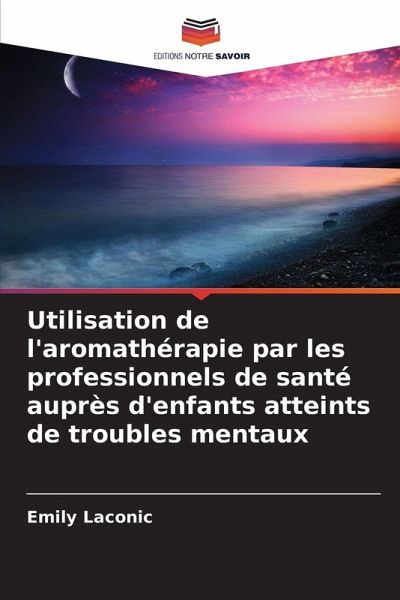 EDITIONS NOTRE SAVOIR

Utilisation de l'aromathérapie par les professionnels de santé auprès d'enfants atteints de troubles mentaux

Emily Laconic